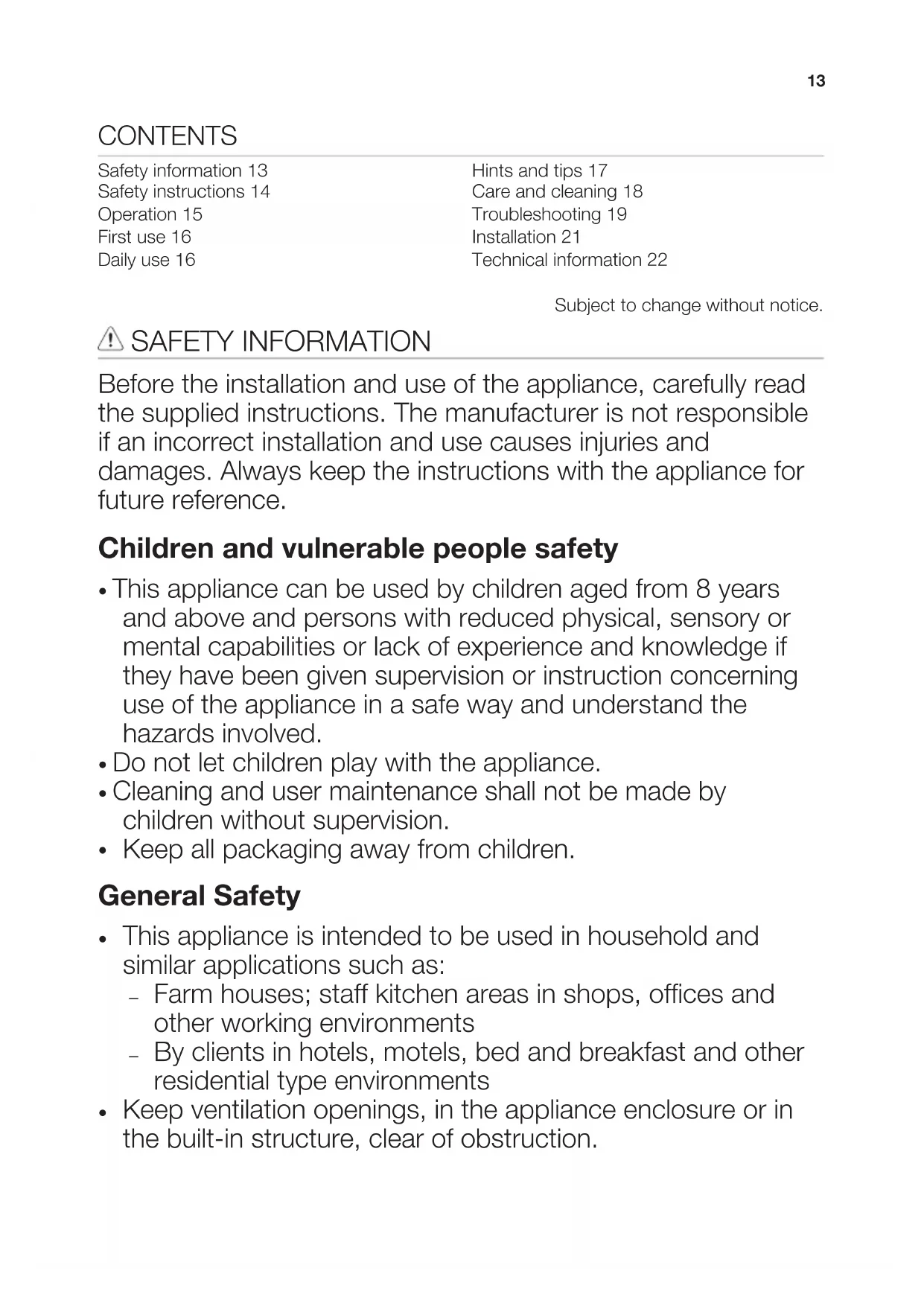 13

CONTENTS

Safety information 13
Safety instructions 14
Operation 15
First use 16
Daily use 16

Hints and tips 17
Care and cleaning 18
Troubleshooting 19
Installation 21
Technical information 22

Subject to change without notice.

SAFETY INFORMATION

Before the installation and use of the appliance, carefully read the supplied instructions. The manufacturer is not responsible if an incorrect installation and use causes injuries and damages. Always keep the instructions with the appliance for future reference.

Children and vulnerable people safety

• This appliance can be used by children aged from 8 years and above and persons with reduced physical, sensory or mental capabilities or lack of experience and knowledge if they have been given supervision or instruction concerning use of the appliance in a safe way and understand the hazards involved.
• Do not let children play with the appliance.
• Cleaning and user maintenance shall not be made by children without supervision.
• Keep all packaging away from children.

General Safety

• This appliance is intended to be used in household and similar applications such as:
– Farm houses; staff kitchen areas in shops, offices and other working environments
– By clients in hotels, motels, bed and breakfast and other residential type environments
• Keep ventilation openings, in the appliance enclosure or in the built-in structure, clear of obstruction.